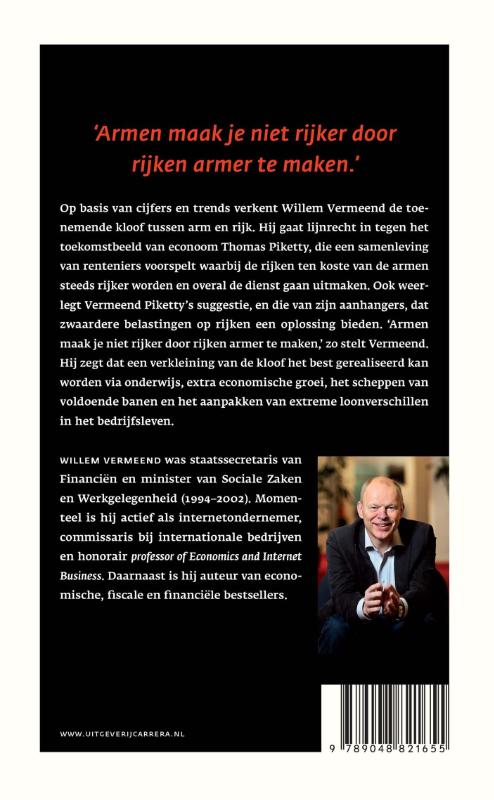 'Armen maak je niet rijker door rijken armer te maken.'

Op basis van cijfers en trends verkent Willem Vermeend de toenemende kloof tussen arm en rijk. Hij gaat lijnrecht in tegen het toekomstbeeld van econoom Thomas Piketty, die een samenleving van renteniers voorspelt waarbij de rijken ten koste van de armen steeds rijker worden en overal de dienst gaan uitmaken. Ook weerlegt Vermeend Piketty's suggestie, en die van zijn aanhangers, dat zwaardere belastingen op rijken een oplossing bieden. 'Armen maak je niet rijker door rijken armer te maken,' zo stelt Vermeend. Hij zegt dat een verkleining van de kloof het best gerealiseerd kan worden via onderwijs, extra economische groei, het scheppen van voldoende banen en het aanpakken van extreme loonverschillen in het bedrijfsleven.

WILLEM VERMEEND was staatssecretaris van Financiën en minister van Sociale Zaken en Werkgelegenheid (1994–2002). Momenteel is hij actief als internetondernemer, commissaris bij internationale bedrijven en honorair professor of Economics and Internet Business. Daarnaast is hij auteur van economische, fiscale en financiële bestsellers.

WWW.UITGEVERIJCARRERA.NL

9 789048 821655